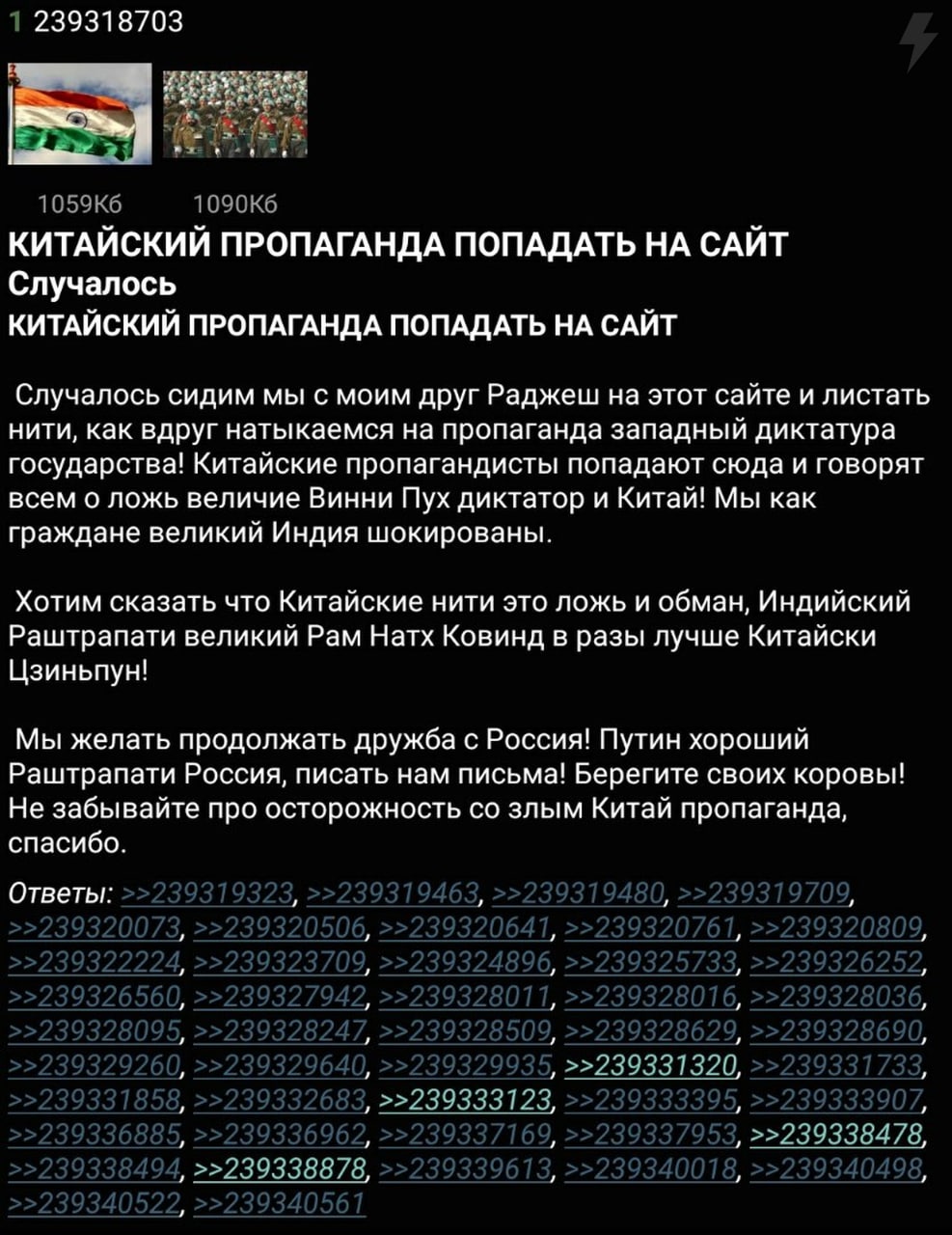 1 239318703

1059Кб 1090Кб

КИТАЙСКИЙ ПРОПАГАНДА ПОПАДАТЬ НА САЙТ
Случалось
КИТАЙСКИЙ ПРОПАГАНДА ПОПАДАТЬ НА САЙТ

Случалось сидим мы с моим друг Раджеш на этот сайте и листать нити, как вдруг натыкаемся на пропаганда западный диктатура государства! Китайские пропагандисты попадают сюда и говорят всем о ложь величие Винни Пух диктатор и Китай! Мы как граждане великий Индия шокированы.

Хотим сказать что Китайские нити это ложь и обман, Индийский Раштрапати великий Рам Натх Ковинд в разы лучше Китайски Цзиньпун!

Мы желать продолжать дружба с Россия! Путин хороший Раштрапати Россия, писать нам письма! Берегите своих коровы! Не забывайте про осторожность со злым Китай пропаганда, спасибо.

Ответы: >>239319323, >>239319463, >>239319480, >>239319709, >>239320073, >>239320506, >>239320641, >>239320761, >>239320809, >>239322224, >>239323709, >>239324896, >>239325733, >>239326252, >>239326560, >>239327942, >>239328011, >>239328016, >>239328036, >>239328095, >>239328247, >>239328509, >>239328629, >>239328690, >>239329260, >>239329640, >>239329935, >>239331320, >>239331733, >>239331858, >>239332683, >>239333123, >>239333395, >>239333907, >>239336885, >>239336962, >>239337169, >>239337953, >>239338478, >>239338494, >>239338878, >>239339613, >>239340018, >>239340498, >>239340522, >>239340561